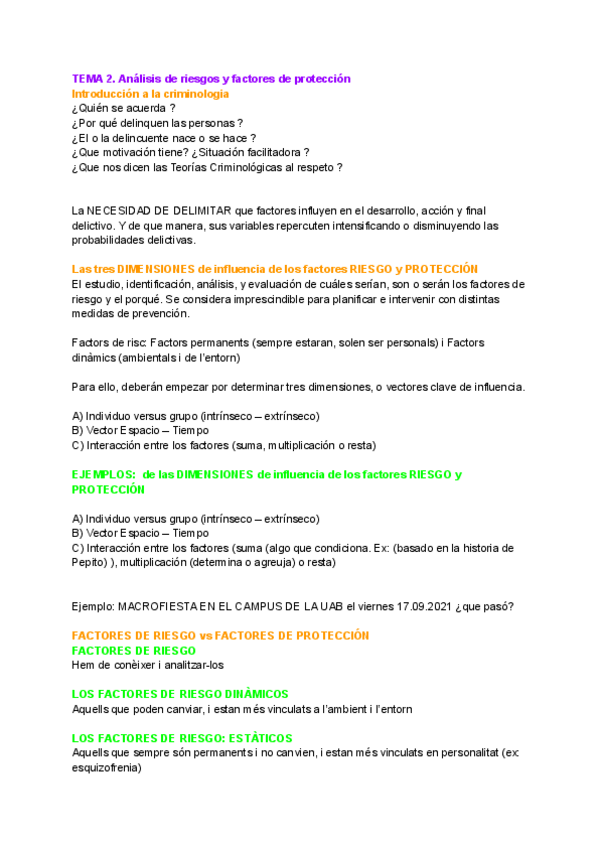 TEMA 2. Análisis de riesgos y factores de protección
Introducción a la criminología
¿Quién se acuerda ?
¿Por qué delinquen las personas ?
¿El o la delincuente nace o se hace ?
¿Que motivación tiene? ¿Situación facilitadora ?
¿Que nos dicen las Teorías Criminológicas al respeto ?

La NECESIDAD DE DELIMITAR que factores influyen en el desarrollo, acción y final delictivo. Y de que manera, sus variables repercuten intensificando o disminuyendo las probabilidades delictivas.

Las tres DIMENSIONES de influencia de los factores RIESGO y PROTECCIÓN
El estudio, identificación, análisis, y evaluación de cuáles serían, son o serán los factores de riesgo y el porqué. Se considera imprescindible para planificar e intervenir con distintas medidas de prevención.

Factors de risc: Factors permanents (sempre estaran, solen ser personals) i Factors dinàmics (ambientals i de l'entorn)

Para ello, deberán empezar por determinar tres dimensiones, o vectores clave de influencia.

A) Individuo versus grupo (intrínseco – extrínseco)
B) Vector Espacio – Tiempo
C) Interacción entre los factores (suma, multiplicación o resta)

EJEMPLOS: de las DIMENSIONES de influencia de los factores RIESGO y PROTECCIÓN

A) Individuo versus grupo (intrínseco – extrínseco)
B) Vector Espacio – Tiempo
C) Interacción entre los factores (suma (algo que condiciona. Ex: (basado en la historia de Pepito) ), multiplicación (determina o agreuja) o resta)

Ejemplo: MACROFIESTA EN EL CAMPUS DE LA UAB el viernes 17.09.2021 ¿que pasó?

FACTORES DE RIESGO vs FACTORES DE PROTECCIÓN
FACTORES DE RIESGO
Hem de conèixer i analitzar-los

LOS FACTORES DE RIESGO DINÀMICOS
Aquells que poden canviar, i estan més vinculats a l'ambient i l'entorn

LOS FACTORES DE RIESGO: ESTÀTICOS
Aquells que sempre són permanents i no canvien, i estan més vinculats en personalitat (ex: esquizofrenia)